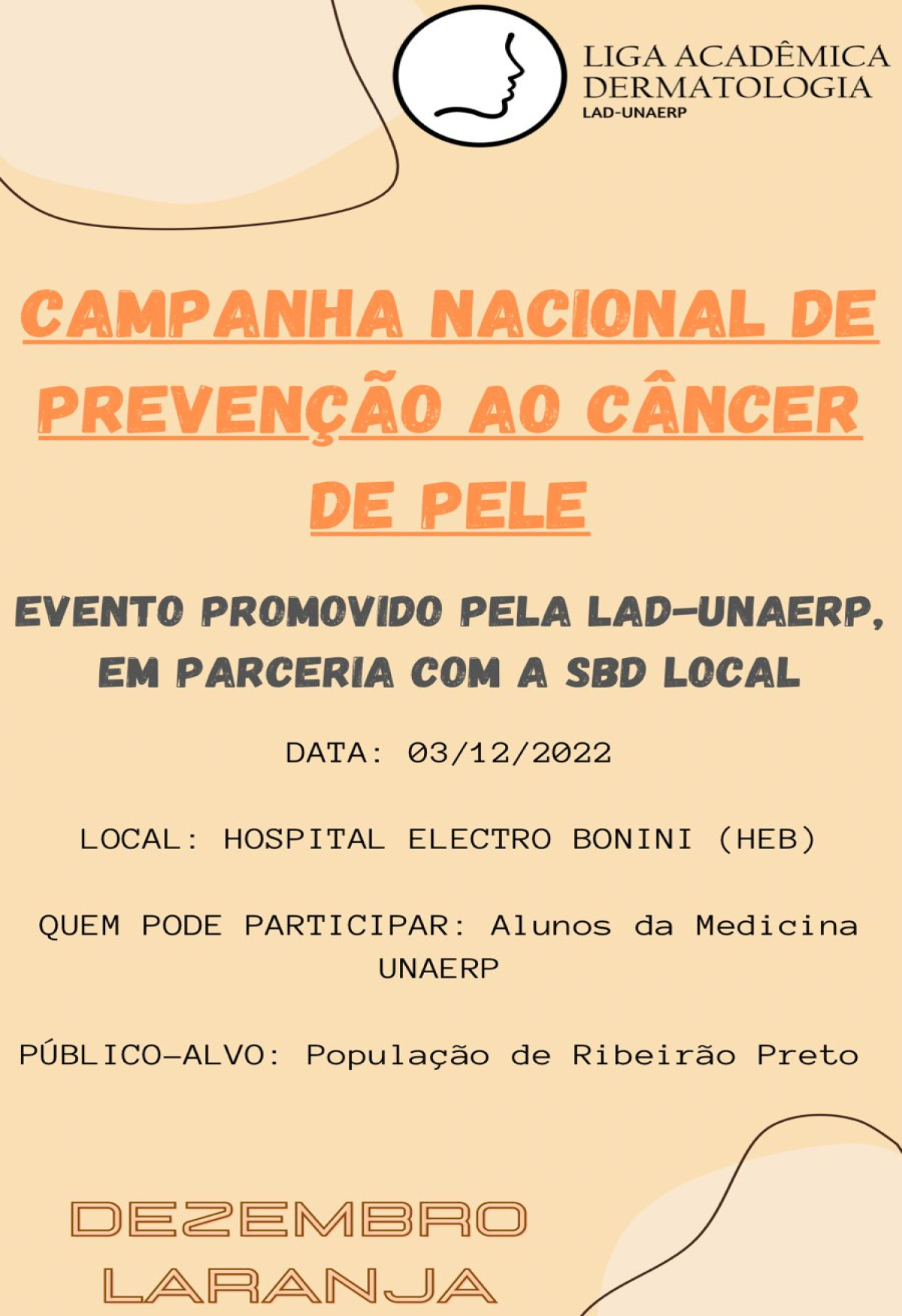 LIGA ACADÊMICA
DERMATOLOGIA
LAD-UNAERP

CAMPANHA NACIONAL DE PREVENÇÃO AO CÂNCER DE PELE

EVENTO PROMOVIDO PELA LAD-UNAERP, EM PARCERIA COM A SBD LOCAL

DATA: 03/12/2022

LOCAL: HOSPITAL ELECTRO BONINI (HEB)

QUEM PODE PARTICIPAR: Alunos da Medicina UNAERP

PÚBLICO-ALVO: População de Ribeirão Preto

DEZEMBRO
LARANJA